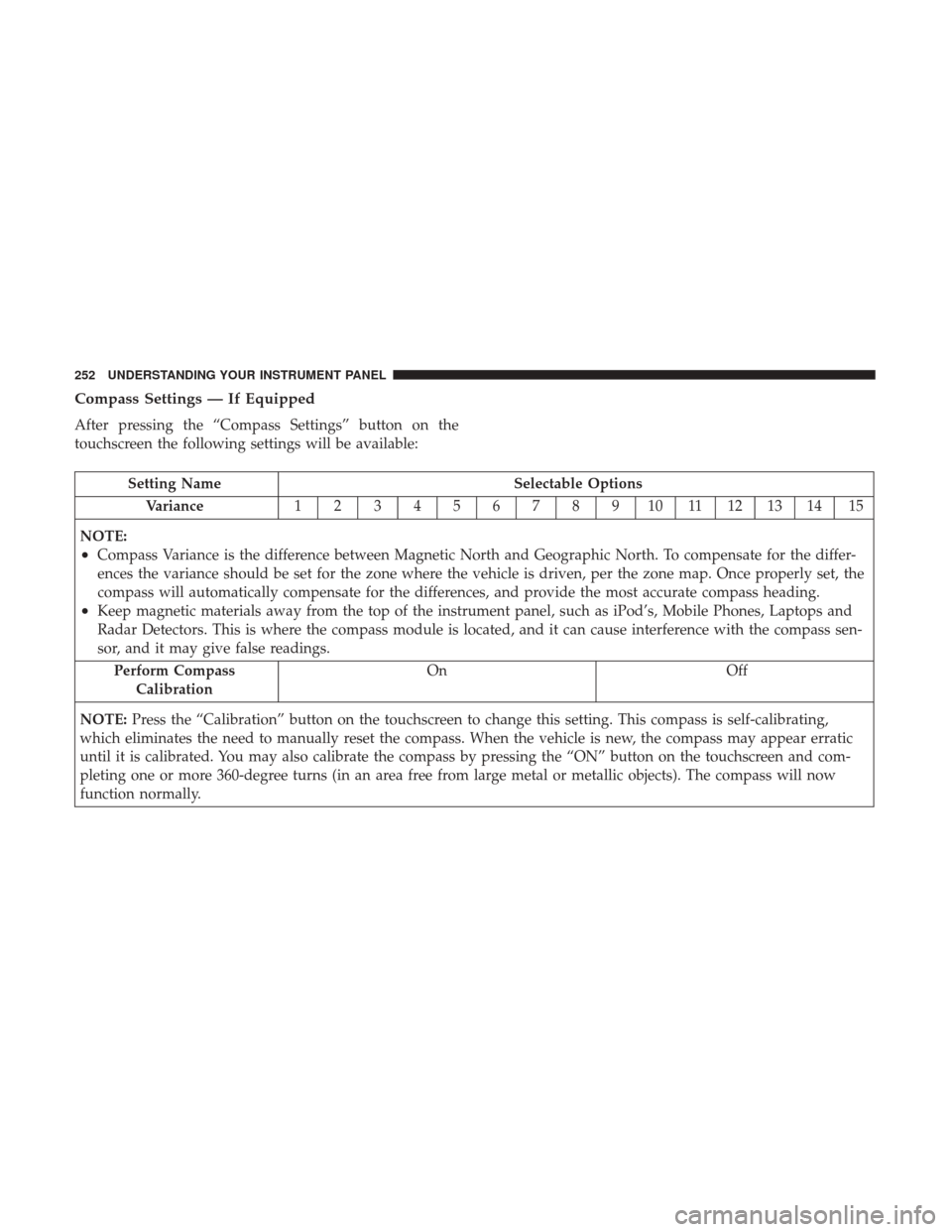 252 UNDERSTANDING YOUR INSTRUMENT PANEL

Compass Settings — If Equipped

After pressing the “Compass Settings” button on the touchscreen the following settings will be available:

| Setting Name | Selectable Options | | | | | | | | | | | | | | |
|---|---|---|---|---|---|---|---|---|---|---|---|---|---|---|---|
| Variance | 1 | 2 | 3 | 4 | 5 | 6 | 7 | 8 | 9 | 10 | 11 | 12 | 13 | 14 | 15 |

NOTE:
• Compass Variance is the difference between Magnetic North and Geographic North. To compensate for the differences the variance should be set for the zone where the vehicle is driven, per the zone map. Once properly set, the compass will automatically compensate for the differences, and provide the most accurate compass heading.
• Keep magnetic materials away from the top of the instrument panel, such as iPod’s, Mobile Phones, Laptops and Radar Detectors. This is where the compass module is located, and it can cause interference with the compass sensor, and it may give false readings.

| Perform Compass Calibration | On | Off |
|---|---|---|

NOTE: Press the “Calibration” button on the touchscreen to change this setting. This compass is self-calibrating, which eliminates the need to manually reset the compass. When the vehicle is new, the compass may appear erratic until it is calibrated. You may also calibrate the compass by pressing the “ON” button on the touchscreen and completing one or more 360-degree turns (in an area free from large metal or metallic objects). The compass will now function normally.

carmanualsonline.info